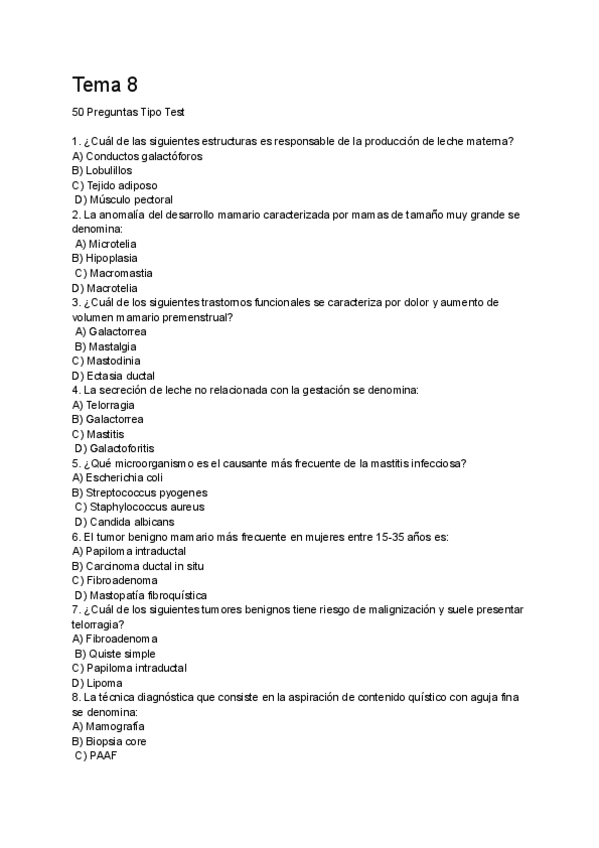 Tema 8

50 Preguntas Tipo Test

1. ¿Cuál de las siguientes estructuras es responsable de la producción de leche materna?
A) Conductos galactóforos
B) Lobulillos
C) Tejido adiposo
D) Músculo pectoral
2. La anomalía del desarrollo mamario caracterizada por mamas de tamaño muy grande se denomina:
A) Microtelia
B) Hipoplasia
C) Macromastia
D) Macrotelia
3. ¿Cuál de los siguientes trastornos funcionales se caracteriza por dolor y aumento de volumen mamario premenstrual?
A) Galactorrea
B) Mastalgia
C) Mastodinia
D) Ectasia ductal
4. La secreción de leche no relacionada con la gestación se denomina:
A) Telorragia
B) Galactorrea
C) Mastitis
D) Galactoforitis
5. ¿Qué microorganismo es el causante más frecuente de la mastitis infecciosa?
A) Escherichia coli
B) Streptococcus pyogenes
C) Staphylococcus aureus
D) Candida albicans
6. El tumor benigno mamario más frecuente en mujeres entre 15-35 años es:
A) Papiloma intraductal
B) Carcinoma ductal in situ
C) Fibroadenoma
D) Mastopatía fibroquística
7. ¿Cuál de los siguientes tumores benignos tiene riesgo de malignización y suele presentar telorragia?
A) Fibroadenoma
B) Quiste simple
C) Papiloma intraductal
D) Lipoma
8. La técnica diagnóstica que consiste en la aspiración de contenido quístico con aguja fina se denomina:
A) Mamografía
B) Biopsia core
C) PAAF